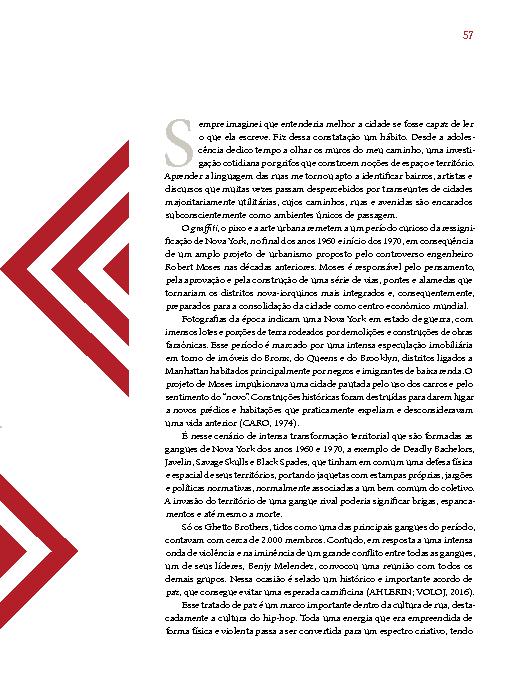 57

Sempre imaginei que entenderia melhor a cidade se fosse capaz de ler o que ela escreve. Fiz dessa constatação um hábito. Desde a adolescência dedico tempo a olhar os muros do meu caminho, uma investigação cotidiana por grifos que constroem noções de espaço e território. Aprender a linguagem das ruas me tornou apto a identificar bairros, artistas e discursos que muitas vezes passam despercebidos por transeuntes de cidades majoritariamente utilitárias, cujos caminhos, ruas e avenidas são encarados subconscientemente como ambientes únicos de passagem.

O graffiti, o pixo e a arte urbana remetem a um período curioso da ressignificação de Nova York, no final dos anos 1960 e início dos 1970, em consequência de um amplo projeto de urbanismo proposto pelo controverso engenheiro Robert Moses nas décadas anteriores. Moses é responsável pelo pensamento, pela aprovação e pela construção de uma série de vias, pontes e alamedas que tornariam os distritos nova-iorquinos mais integrados e, consequentemente, preparados para a consolidação da cidade como centro econômico mundial.

Fotografias da época indicam uma Nova York em estado de guerra, com imensos lotes e porções de terra rodeados por demolições e construções de obras faraônicas. Esse período é marcado por uma intensa especulação imobiliária em torno de imóveis do Bronx, do Queens e do Brooklyn, distritos ligados a Manhattan habitados principalmente por negros e imigrantes de baixa renda. O projeto de Moses impulsionava uma cidade pautada pelo uso dos carros e pelo sentimento do "novo". Construções históricas foram destruídas para darem lugar a novos prédios e habitações que praticamente expeliam e desconsideravam uma vida anterior (CARO, 1974).

É nesse cenário de intensa transformação territorial que são formadas as gangues de Nova York dos anos 1960 e 1970, a exemplo de Deadly Bachelors, Javelin, Savage Skulls e Black Spades, que tinham em comum uma defesa física e espacial de seus territórios, portando jaquetas com estampas próprias, jargões e políticas normativas, normalmente associadas a um bem comum do coletivo. A invasão do território de uma gangue rival poderia significar brigas, espancamentos e até mesmo a morte.

Só os Ghetto Brothers, tidos como uma das principais gangues do período, contavam com cerca de 2.000 membros. Contudo, em resposta a uma intensa onda de violência e na iminência de um grande conflito entre todas as gangues, um de seus líderes, Benjy Melendez, convocou uma reunião com todos os demais grupos. Nessa ocasião é selado um histórico e importante acordo de paz, que consegue evitar uma esperada carnificina (AHLERIN; VOLOJ, 2016).

Esse tratado de paz é um marco importante dentro da cultura de rua, destacadamente a cultura do hip-hop. Toda uma energia que era empreendida de forma física e violenta passa a ser convertida para um espectro criativo, tendo